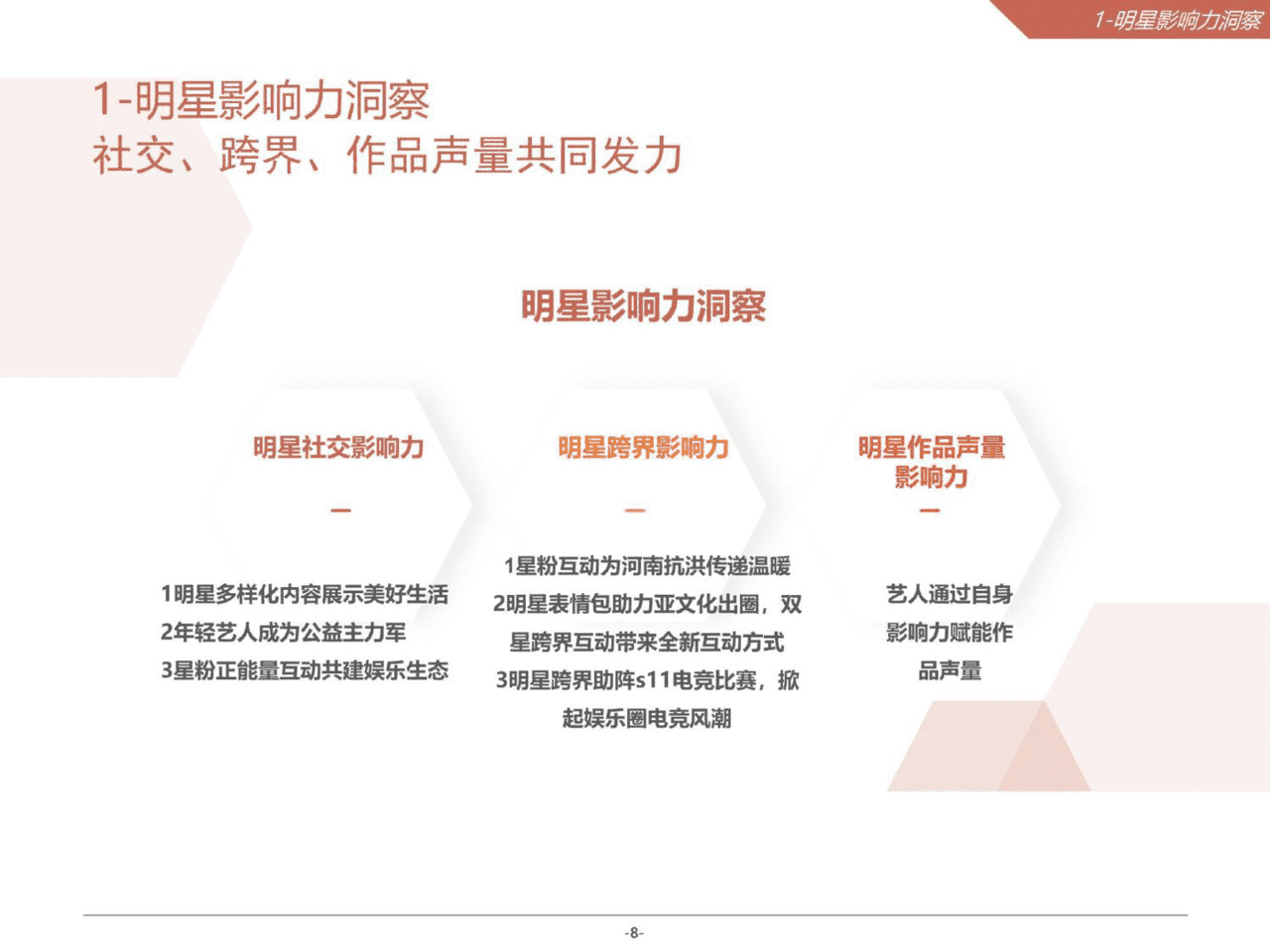 1-明星影响力洞察

1-明星影响力洞察
社交、跨界、作品声量共同发力

明星影响力洞察

明星社交影响力

—

1明星多样化内容展示美好生活
2年轻艺人成为公益主力军
3星粉正能量互动共建娱乐生态

明星跨界影响力

—

1星粉互动为河南抗洪传递温暖
2明星表情包助力亚文化出圈，双星跨界互动带来全新互动方式
3明星跨界助阵s11电竞比赛，掀起娱乐圈电竞风潮

明星作品声量影响力

—

艺人通过自身影响力赋能作品声量

-8-